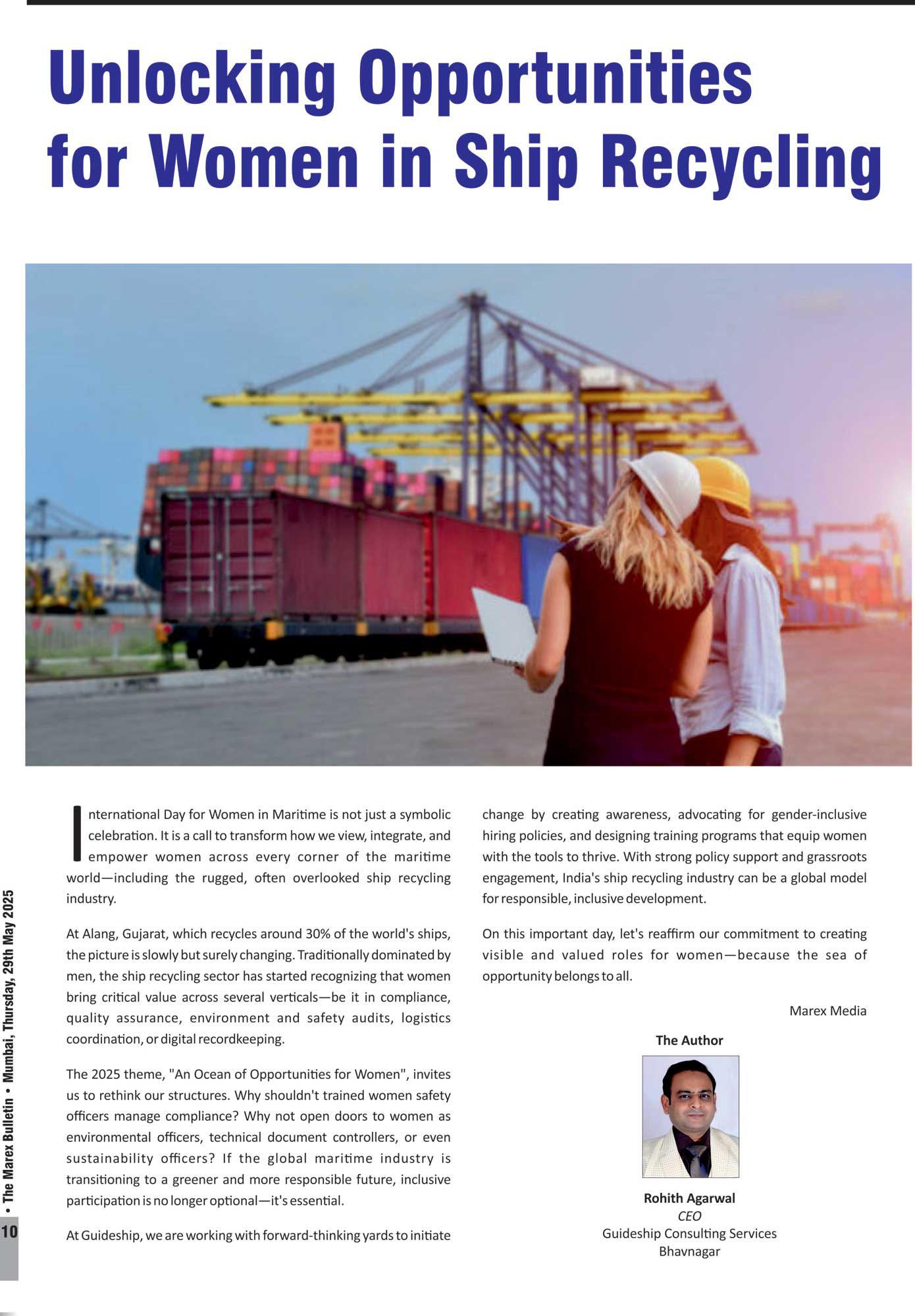 Unlocking Opportunities for Women in Ship Recycling

International Day for Women in Maritime is not just a symbolic celebration. It is a call to transform how we view, integrate, and empower women across every corner of the maritime world—including the rugged, often overlooked ship recycling industry.

At Alang, Gujarat, which recycles around 30% of the world's ships, the picture is slowly but surely changing. Traditionally dominated by men, the ship recycling sector has started recognizing that women bring critical value across several verticals—be it in compliance, quality assurance, environment and safety audits, logistics coordination, or digital recordkeeping.

The 2025 theme, "An Ocean of Opportunities for Women", invites us to rethink our structures. Why shouldn't trained women safety officers manage compliance? Why not open doors to women as environmental officers, technical document controllers, or even sustainability officers? If the global maritime industry is transitioning to a greener and more responsible future, inclusive participation is no longer optional—it's essential.

At Guideship, we are working with forward-thinking yards to initiate change by creating awareness, advocating for gender-inclusive hiring policies, and designing training programs that equip women with the tools to thrive. With strong policy support and grassroots engagement, India's ship recycling industry can be a global model for responsible, inclusive development.

On this important day, let's reaffirm our commitment to creating visible and valued roles for women—because the sea of opportunity belongs to all.

Marex Media

The Author

Rohith Agarwal
CEO
Guideship Consulting Services
Bhavnagar

10 • The Marex Bulletin • Mumbai, Thursday, 29th May 2025